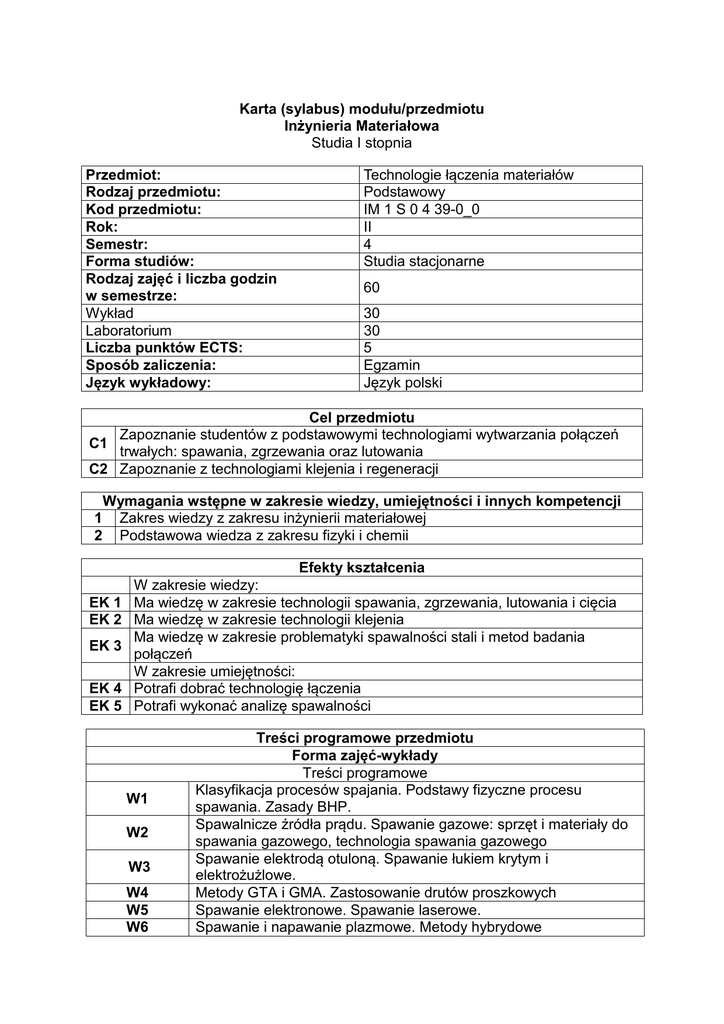 Karta (sylabus) modułu/przedmiotu
Inżynieria Materiałowa
Studia I stopnia

| Przedmiot: | Technologie łączenia materiałów |
|---|---|
| Rodzaj przedmiotu: | Podstawowy |
| Kod przedmiotu: | IM 1 S 0 4 39-0_0 |
| Rok: | II |
| Semestr: | 4 |
| Forma studiów: | Studia stacjonarne |
| Rodzaj zajęć i liczba godzin w semestrze: | 60 |
| Wykład | 30 |
| Laboratorium | 30 |
| Liczba punktów ECTS: | 5 |
| Sposób zaliczenia: | Egzamin |
| Język wykładowy: | Język polski |

| Cel przedmiotu | |
|---|---|
| C1 | Zapoznanie studentów z podstawowymi technologiami wytwarzania połączeń trwałych: spawania, zgrzewania oraz lutowania |
| C2 | Zapoznanie z technologiami klejenia i regeneracji |

| Wymagania wstępne w zakresie wiedzy, umiejętności i innych kompetencji | |
|---|---|
| 1 | Zakres wiedzy z zakresu inżynierii materiałowej |
| 2 | Podstawowa wiedza z zakresu fizyki i chemii |

| Efekty kształcenia | |
|---|---|
| | W zakresie wiedzy: |
| EK 1 | Ma wiedzę w zakresie technologii spawania, zgrzewania, lutowania i cięcia |
| EK 2 | Ma wiedzę w zakresie technologii klejenia |
| EK 3 | Ma wiedzę w zakresie problematyki spawalności stali i metod badania połączeń |
| | W zakresie umiejętności: |
| EK 4 | Potrafi dobrać technologię łączenia |
| EK 5 | Potrafi wykonać analizę spawalności |

| Treści programowe przedmiotu | |
|---|---|
| Forma zajęć-wykłady | |
| Treści programowe | |
| W1 | Klasyfikacja procesów spajania. Podstawy fizyczne procesu spawania. Zasady BHP. |
| W2 | Spawalnicze źródła prądu. Spawanie gazowe: sprzęt i materiały do spawania gazowego, technologia spawania gazowego |
| W3 | Spawanie elektrodą otuloną. Spawanie łukiem krytym i elektrożużlowe. |
| W4 | Metody GTA i GMA. Zastosowanie drutów proszkowych |
| W5 | Spawanie elektronowe. Spawanie laserowe. |
| W6 | Spawanie i napawanie plazmowe. Metody hybrydowe |